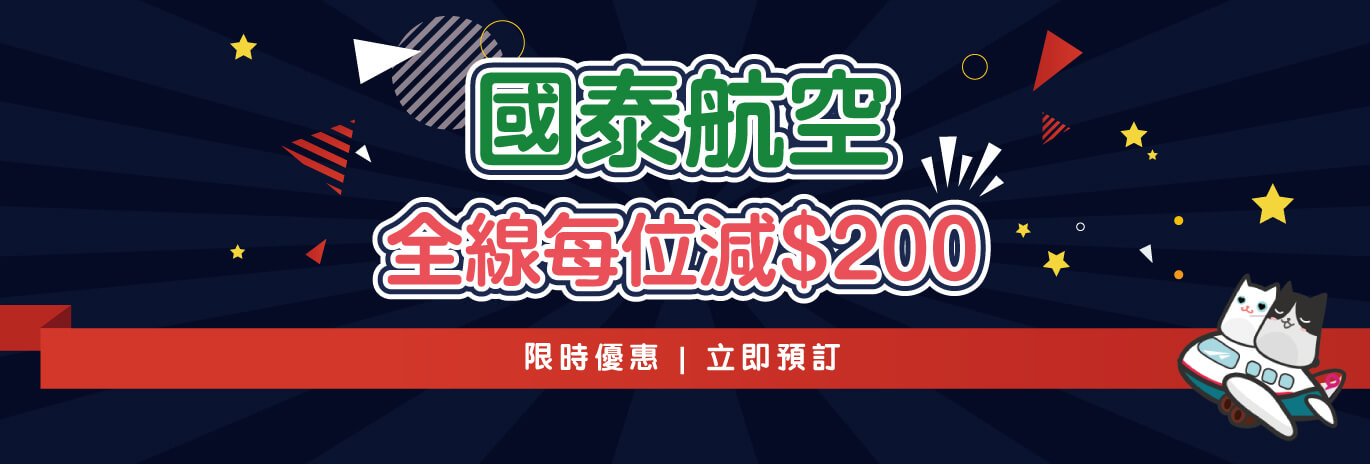 國泰航空
全線每位減$200

限時優惠 | 立即預訂